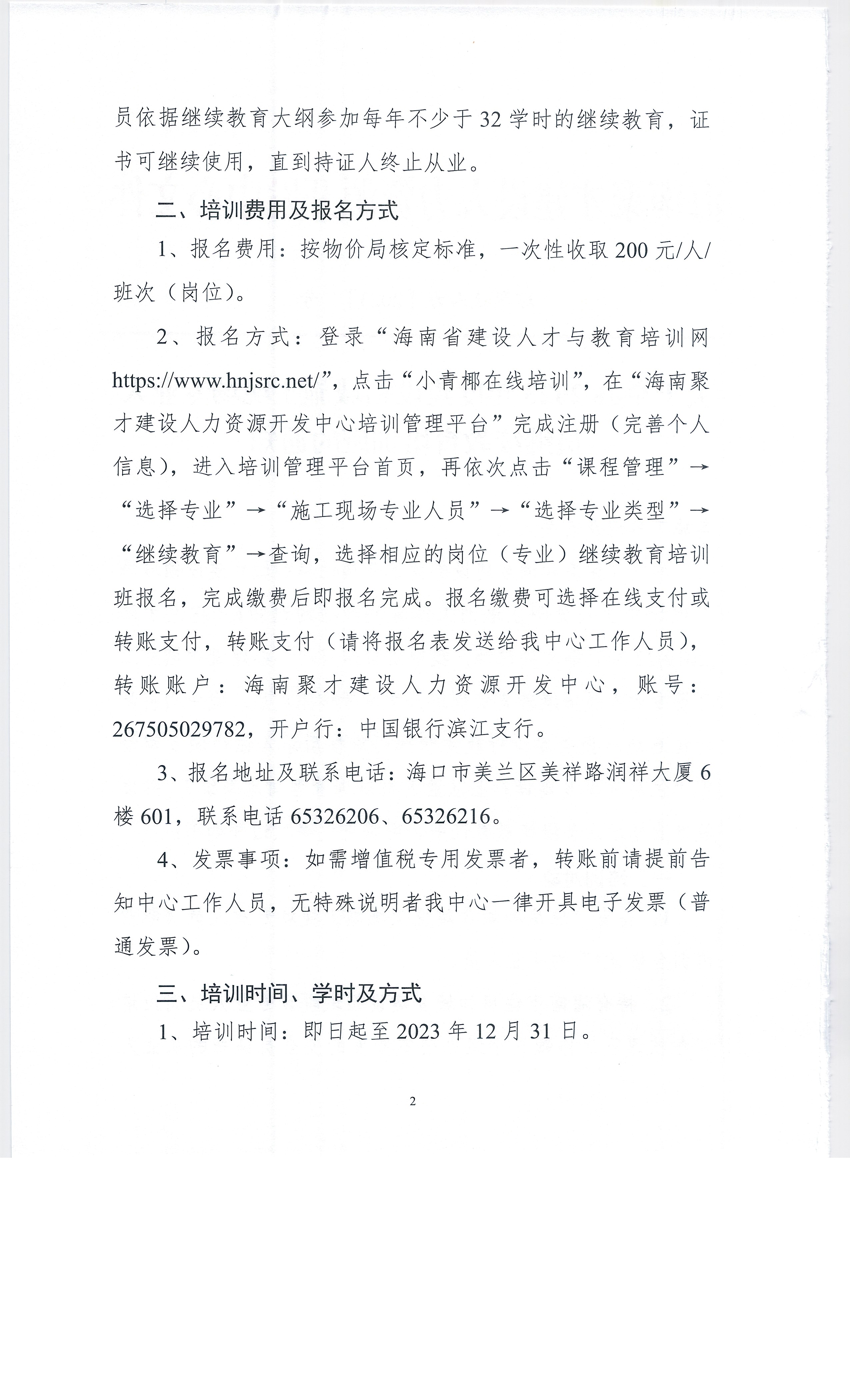 员依据继续教育大纲参加每年不少于32学时的继续教育，证书可继续使用，直到持证人终止从业。

二、培训费用及报名方式

1、报名费用：按物价局核定标准，一次性收取200元/人/班次（岗位）。

2、报名方式：登录“海南省建设人才与教育培训网https://www.hnjsrc.net/”，点击“小青椰在线培训”，在“海南聚才建设人力资源开发中心培训管理平台”完成注册（完善个人信息），进入培训管理平台首页，再依次点击“课程管理”→“选择专业”→“施工现场专业人员”→“选择专业类型”→“继续教育”→查询，选择相应的岗位（专业）继续教育培训班报名，完成缴费后即报名完成。报名缴费可选择在线支付或转账支付，转账支付（请将报名表发送给我中心工作人员），转账账户：海南聚才建设人力资源开发中心，账号：267505029782，开户行：中国银行滨江支行。

3、报名地址及联系电话：海口市美兰区美祥路润祥大厦6楼601，联系电话65326206、65326216。

4、发票事项：如需增值税专用发票者，转账前请提前告知中心工作人员，无特殊说明者我中心一律开具电子发票（普通发票）。

三、培训时间、学时及方式

1、培训时间：即日起至2023年12月31日。

2